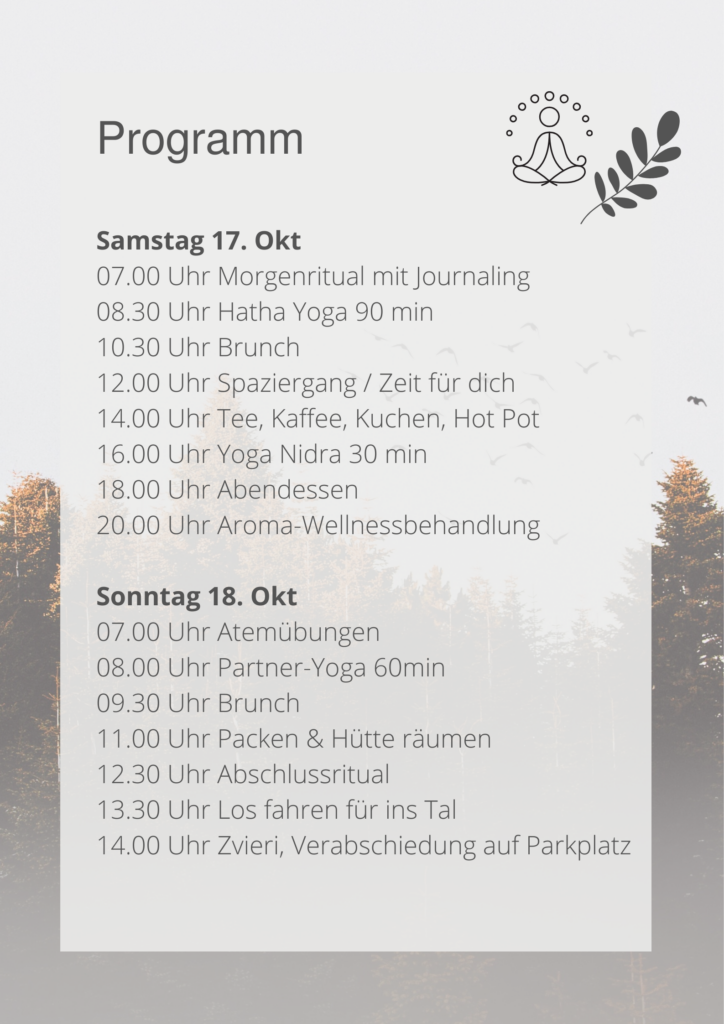 Programm

Samstag 17. Okt
07.00 Uhr Morgenritual mit Journaling
08.30 Uhr Hatha Yoga 90 min
10.30 Uhr Brunch
12.00 Uhr Spaziergang / Zeit für dich
14.00 Uhr Tee, Kaffee, Kuchen, Hot Pot
16.00 Uhr Yoga Nidra 30 min
18.00 Uhr Abendessen
20.00 Uhr Aroma-Wellnessbehandlung

Sonntag 18. Okt
07.00 Uhr Atemübungen
08.00 Uhr Partner-Yoga 60min
09.30 Uhr Brunch
11.00 Uhr Packen & Hütte räumen
12.30 Uhr Abschlussritual
13.30 Uhr Los fahren für ins Tal
14.00 Uhr Zvieri, Verabschiedung auf Parkplatz